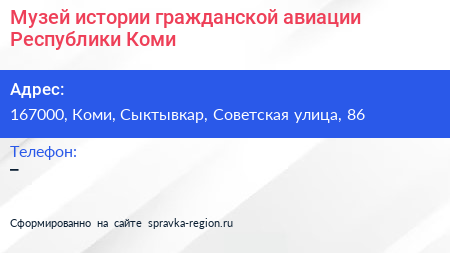 Музей истории гражданской авиации Республики Коми

Адрес:
167000, Коми, Сыктывкар, Советская улица, 86

Телефон:
–

Сформированно на сайте spravka-region.ru